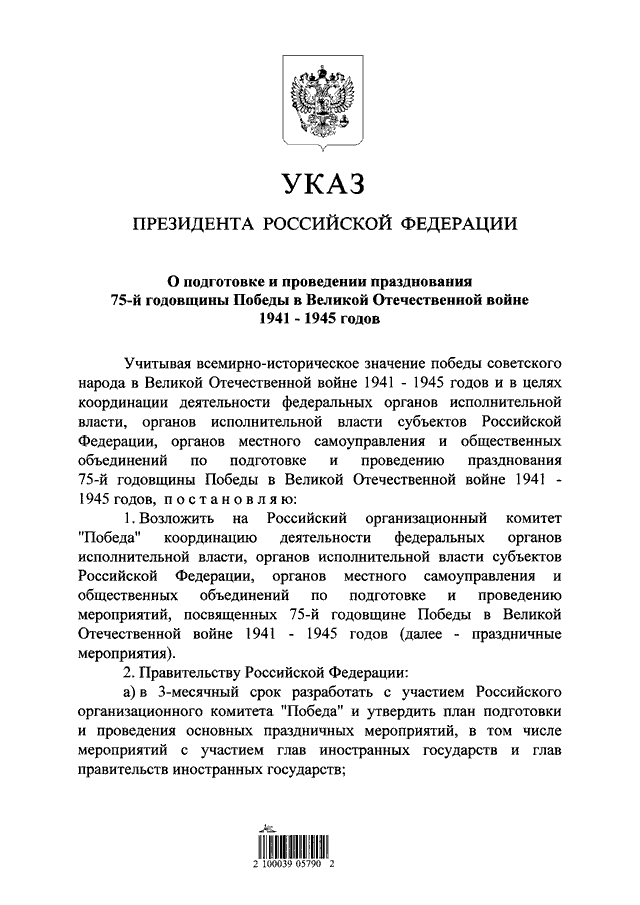 УКАЗ

ПРЕЗИДЕНТА РОССИЙСКОЙ ФЕДЕРАЦИИ

О подготовке и проведении празднования 75-й годовщины Победы в Великой Отечественной войне 1941 - 1945 годов

Учитывая всемирно-историческое значение победы советского народа в Великой Отечественной войне 1941 - 1945 годов и в целях координации деятельности федеральных органов исполнительной власти, органов исполнительной власти субъектов Российской Федерации, органов местного самоуправления и общественных объединений по подготовке и проведению празднования 75-й годовщины Победы в Великой Отечественной войне 1941 - 1945 годов, постановляю:

1. Возложить на Российский организационный комитет "Победа" координацию деятельности федеральных органов исполнительной власти, органов исполнительной власти субъектов Российской Федерации, органов местного самоуправления и общественных объединений по подготовке и проведению мероприятий, посвященных 75-й годовщине Победы в Великой Отечественной войне 1941 - 1945 годов (далее - праздничные мероприятия).

2. Правительству Российской Федерации:

а) в 3-месячный срок разработать с участием Российского организационного комитета "Победа" и утвердить план подготовки и проведения основных праздничных мероприятий, в том числе мероприятий с участием глав иностранных государств и глав правительств иностранных государств;

2 100039 05790 2